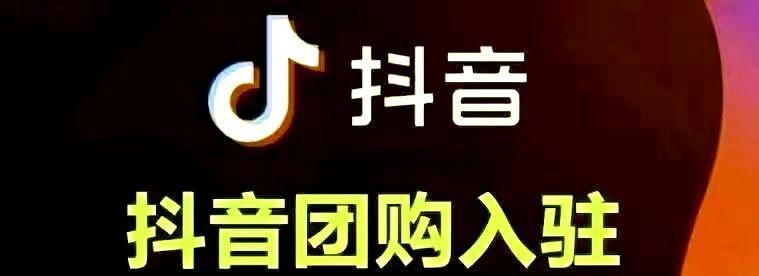 抖音

抖音团购入驻